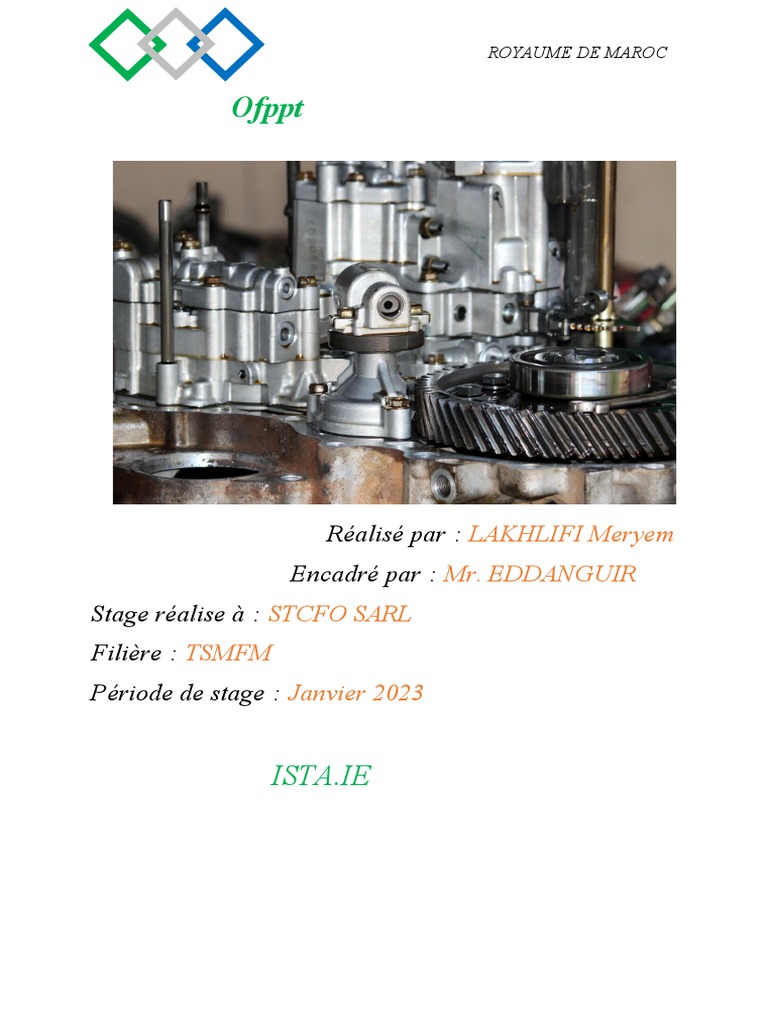 ROYAUME DE MAROC

Ofppt

Réalisé par : LAKHLIFI Meryem

Encadré par : Mr. EDDANGUIR

Stage réalise à : STCFO SARL

Filière : TSMFM

Période de stage : Janvier 2023

ISTA.IE